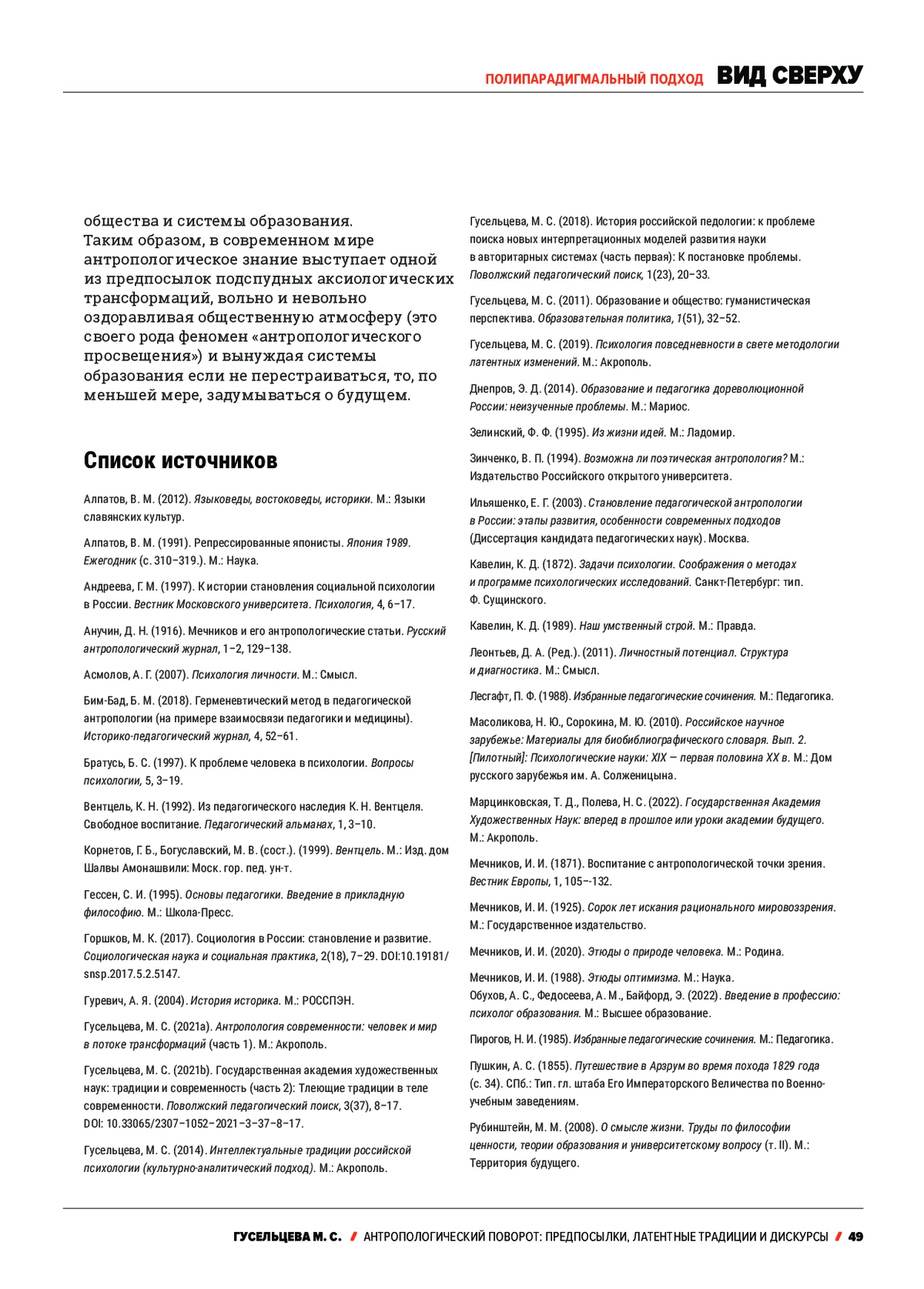 ПОЛИПАРАДИГМАЛЬНЫЙ ПОДХОД ВИД СВЕРХУ

общества и системы образования.
Таким образом, в современном мире антропологическое знание выступает одной из предпосылок подспудных аксиологических трансформаций, вольно и невольно оздоравливая общественную атмосферу (это своего рода феномен «антропологического просвещения») и вынуждая системы образования если не перестраиваться, то, по меньшей мере, задумываться о будущем.

Список источников

Алпатов, В. М. (2012). Языковеды, востоковеды, историки. М.: Языки славянских культур.

Алпатов, В. М. (1991). Репрессированные японисты. Япония 1989. Ежегодник (с. 310–319.). М.: Наука.

Андреева, Г. М. (1997). К истории становления социальной психологии в России. Вестник Московского университета. Психология, 4, 6–17.

Анучин, Д. Н. (1916). Мечников и его антропологические статьи. Русский антропологический журнал, 1–2, 129–138.

Асмолов, А. Г. (2007). Психология личности. М.: Смысл.

Бим-Бад, Б. М. (2018). Герменевтический метод в педагогической антропологии (на примере взаимосвязи педагогики и медицины). Историко-педагогический журнал, 4, 52–61.

Братусь, Б. С. (1997). К проблеме человека в психологии. Вопросы психологии, 5, 3–19.

Вентцель, К. Н. (1992). Из педагогического наследия К. Н. Вентцеля. Свободное воспитание. Педагогический альманах, 1, 3–10.

Корнетов, Г. Б., Богуславский, М. В. (сост.). (1999). Вентцель. М.: Изд. дом Шалвы Амонашвили: Моск. гор. пед. ун-т.

Гессен, С. И. (1995). Основы педагогики. Введение в прикладную философию. М.: Школа-Пресс.

Горшков, М. К. (2017). Социология в России: становление и развитие. Социологическая наука и социальная практика, 2(18), 7–29. DOI:10.19181/snsp.2017.5.2.5147.

Гуревич, А. Я. (2004). История историка. М.: РОССПЭН.

Гусельцева, М. С. (2021a). Антропология современности: человек и мир в потоке трансформаций (часть 1). М.: Акрополь.

Гусельцева, М. С. (2021b). Государственная академия художественных наук: традиции и современность (часть 2): Тлеющие традиции в теле современности. Поволжский педагогический поиск, 3(37), 8–17. DOI: 10.33065/2307–1052–2021–3–37–8–17.

Гусельцева, М. С. (2014). Интеллектуальные традиции российской психологии (культурно-аналитический подход). М.: Акрополь.

Гусельцева, М. С. (2018). История российской педологии: к проблеме поиска новых интерпретационных моделей развития науки в авторитарных системах (часть первая): К постановке проблемы. Поволжский педагогический поиск, 1(23), 20–33.

Гусельцева, М. С. (2011). Образование и общество: гуманистическая перспектива. Образовательная политика, 1(51), 32–52.

Гусельцева, М. С. (2019). Психология повседневности в свете методологии латентных изменений. М.: Акрополь.

Днепров, Э. Д. (2014). Образование и педагогика дореволюционной России: неизученные проблемы. М.: Мариос.

Зелинский, Ф. Ф. (1995). Из жизни идей. М.: Ладомир.

Зинченко, В. П. (1994). Возможна ли поэтическая антропология? М.: Издательство Российского открытого университета.

Ильяшенко, Е. Г. (2003). Становление педагогической антропологии в России: этапы развития, особенности современных подходов (Диссертация кандидата педагогических наук). Москва.

Кавелин, К. Д. (1872). Задачи психологии. Соображения о методах и программе психологических исследований. Санкт-Петербург: тип. Ф. Сущинского.

Кавелин, К. Д. (1989). Наш умственный строй. М.: Правда.

Леонтьев, Д. А. (Ред.). (2011). Личностный потенциал. Структура и диагностика. М.: Смысл.

Лесгафт, П. Ф. (1988). Избранные педагогические сочинения. М.: Педагогика.

Масоликова, Н. Ю., Сорокина, М. Ю. (2010). Российское научное зарубежье: Материалы для биобиблиографического словаря. Вып. 2. [Пилотный]: Психологические науки: XIX — первая половина XX в. М.: Дом русского зарубежья им. А. Солженицына.

Марцинковская, Т. Д., Полева, Н. С. (2022). Государственная Академия Художественных Наук: вперед в прошлое или уроки академии будущего. М.: Акрополь.

Мечников, И. И. (1871). Воспитание с антропологической точки зрения. Вестник Европы, 1, 105–-132.

Мечников, И. И. (1925). Сорок лет искания рационального мировоззрения. М.: Государственное издательство.

Мечников, И. И. (2020). Этюды о природе человека. М.: Родина.

Мечников, И. И. (1988). Этюды оптимизма. М.: Наука.
Обухов, А. С., Федосеева, А. М., Байфорд, Э. (2022). Введение в профессию: психолог образования. М.: Высшее образование.

Пирогов, Н. И. (1985). Избранные педагогические сочинения. М.: Педагогика.

Пушкин, А. С. (1855). Путешествие в Арзрум во время похода 1829 года (с. 34). СПб.: Тип. гл. штаба Его Императорского Величества по Военно-учебным заведениям.

Рубинштейн, М. М. (2008). О смысле жизни. Труды по философии ценности, теории образования и университетскому вопросу (т. II). М.: Территория будущего.

ГУСЕЛЬЦЕВА М. С. / АНТРОПОЛОГИЧЕСКИЙ ПОВОРОТ: ПРЕДПОСЫЛКИ, ЛАТЕНТНЫЕ ТРАДИЦИИ И ДИСКУРСЫ / 49